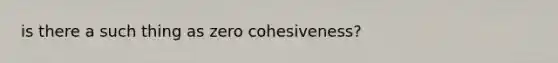 is there a such thing as zero cohesiveness?